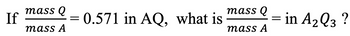 If $\frac{mass\ Q}{mass\ A} = 0.571$ in AQ, what is $\frac{mass\ Q}{mass\ A} =$ in $A_2Q_3$ ?